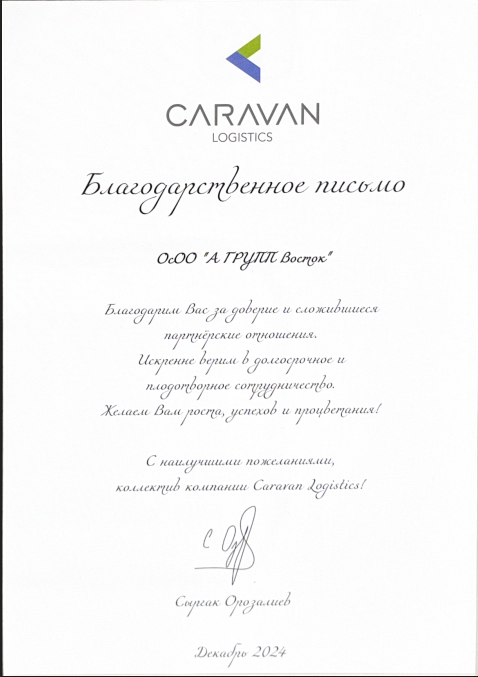 CARAVAN
LOGISTICS

Благодарственное письмо

ОсОО "А ГРУПП Восток"

Благодарим Вас за доверие и сложившиеся партнёрские отношения.
Искренне верим в долгосрочное и плодотворное сотрудничество.
Желаем Вам роста, успехов и процветания!

С наилучшими пожеланиями,
коллектив компании Caravan Logistics!

Сыргак Орозалиев

Декабрь 2024